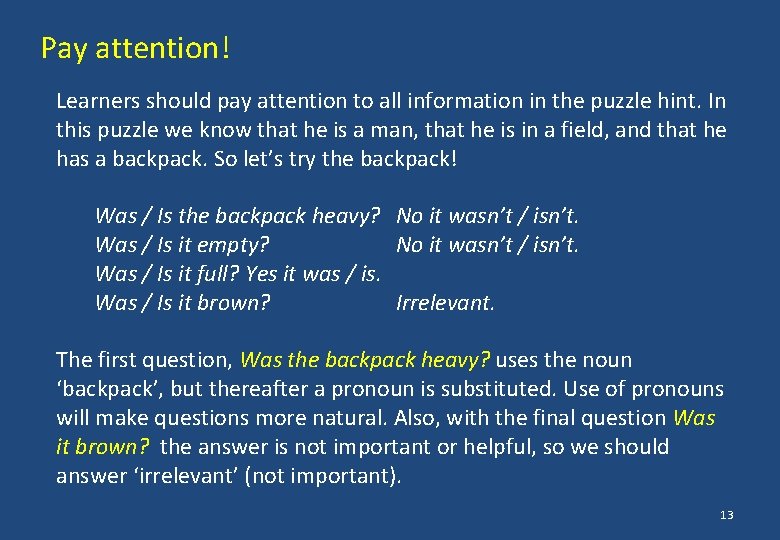 Pay attention!

Learners should pay attention to all information in the puzzle hint. In this puzzle we know that he is a man, that he is in a field, and that he has a backpack. So let's try the backpack!

Was / Is the backpack heavy? No it wasn't / isn't.
Was / Is it empty? No it wasn't / isn't.
Was / Is it full? Yes it was / is.
Was / Is it brown? Irrelevant.

The first question, Was the backpack heavy? uses the noun 'backpack', but thereafter a pronoun is substituted. Use of pronouns will make questions more natural. Also, with the final question Was it brown? the answer is not important or helpful, so we should answer 'irrelevant' (not important).

13